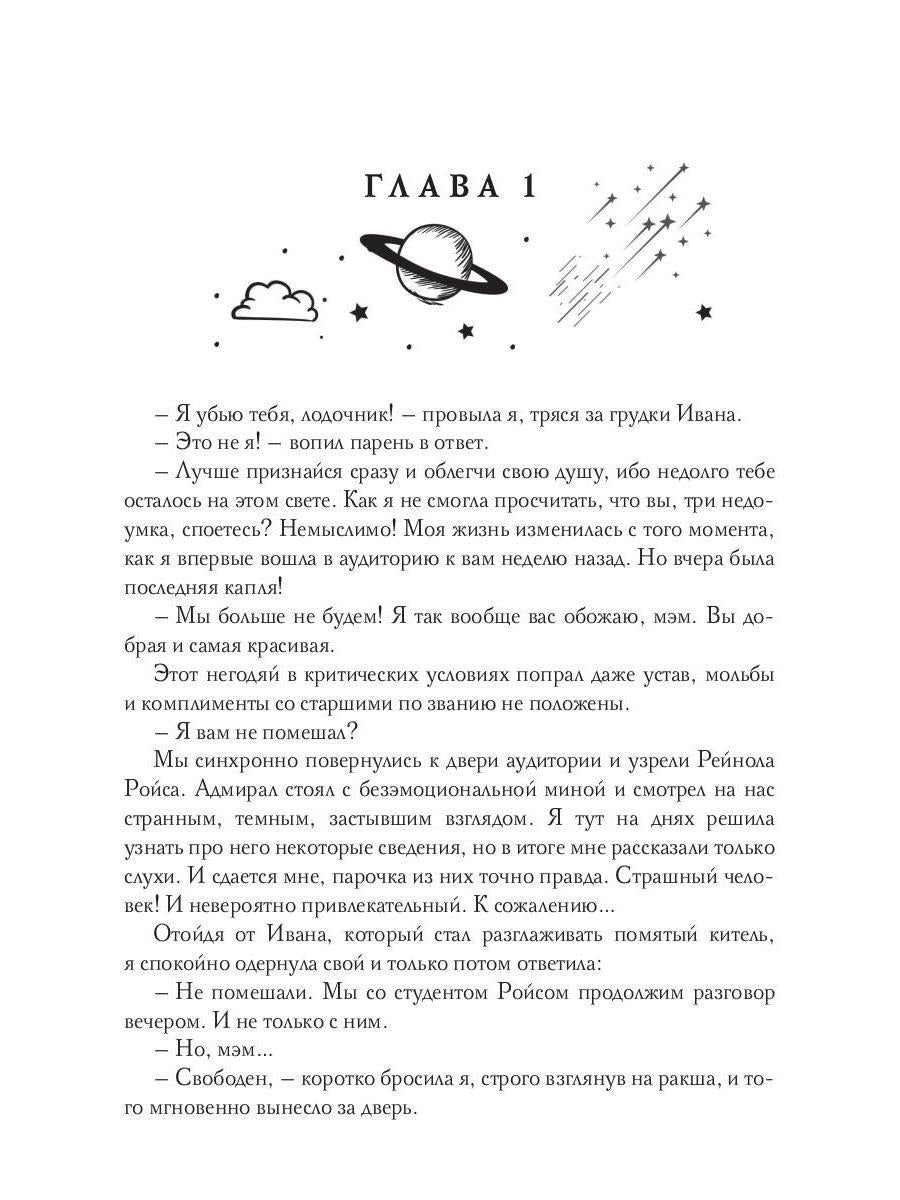 ГЛАВА 1

– Я убью тебя, лодочник! – провыла я, тряся за грудки Ивана.

– Это не я! – вопил парень в ответ.

– Лучше признайся сразу и облегчи свою душу, ибо недолго тебе осталось на этом свете. Как я не смогла просчитать, что вы, три недоумка, споетесь? Немыслимо! Моя жизнь изменилась с того момента, как я впервые вошла в аудиторию к вам неделю назад. Но вчера была последняя капля!

– Мы больше не будем! Я так вообще вас обожаю, мэм. Вы добрая и самая красивая.

Этот негодяй в критических условиях попрал даже устав, мольбы и комплименты со старшими по званию не положены.

– Я вам не помешал?

Мы синхронно повернулись к двери аудитории и узрели Рейнола Ройса. Адмирал стоял с безэмоциональной миной и смотрел на нас странным, темным, застывшим взглядом. Я тут на днях решила узнать про него некоторые сведения, но в итоге мне рассказали только слухи. И сдается мне, парочка из них точно правда. Страшный человек! И невероятно привлекательный. К сожалению...

Отойдя от Ивана, который стал разглаживать помятый китель, я спокойно одернула свой и только потом ответила:

– Не помешали. Мы со студентом Ройсом продолжим разговор вечером. И не только с ним.

– Но, мэм...

– Свободен, – коротко бросила я, строго взглянув на ракша, и того мгновенно вынесло за дверь.